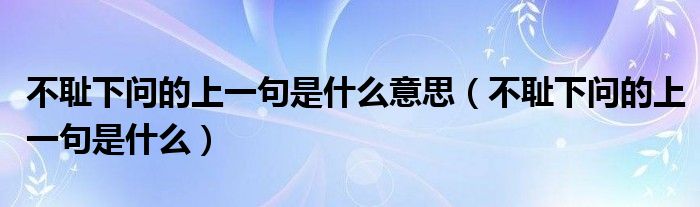 不耻下问的上一句是什么意思（不耻下问的上一句是什么）